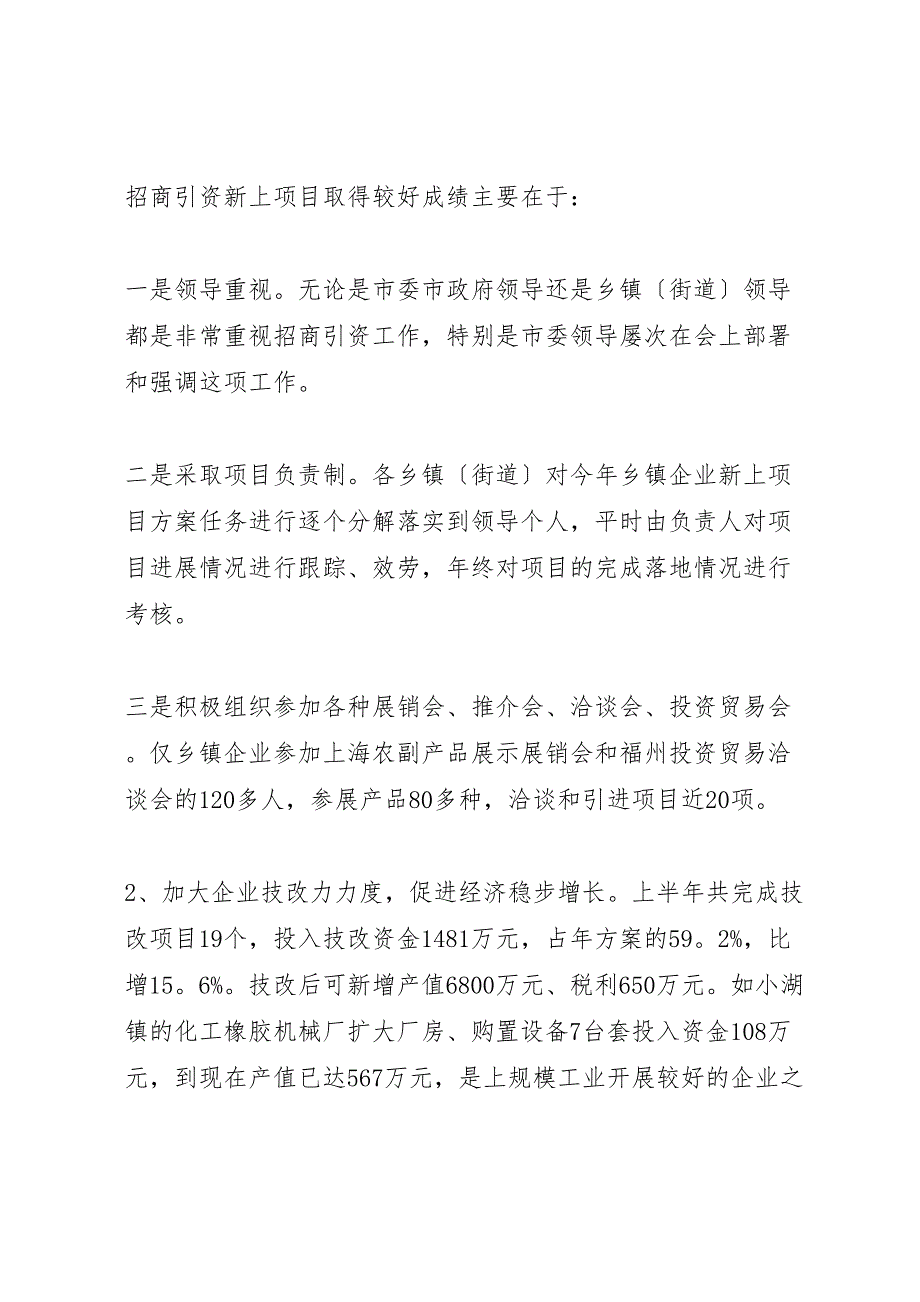 招商引资新上项目取得较好成绩主要在于：

一是领导重视。无论是市委市政府领导还是乡镇〔街道〕领导都是非常重视招商引资工作，特别是市委领导屡次在会上部署和强调这项工作。

二是采取项目负责制。各乡镇〔街道〕对今年乡镇企业新上项目方案任务进行逐个分解落实到领导个人，平时由负责人对项目进展情况进行跟踪、效劳，年终对项目的完成落地情况进行考核。

三是积极组织参加各种展销会、推介会、洽谈会、投资贸易会。仅乡镇企业参加上海农副产品展示展销会和福州投资贸易洽谈会的120多人，参展产品80多种，洽谈和引进项目近20项。

2、加大企业技改力力度，促进经济稳步增长。上半年共完成技改项目19个，投入技改资金1481万元，占年方案的59。2%，比增15。6%。技改后可新增产值6800万元、税利650万元。如小湖镇的化工橡胶机械厂扩大厂房、购置设备7台套投入资金108万元，到现在产值已达567万元，是上规模工业开展较好的企业之